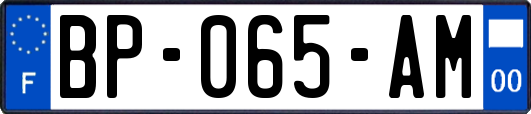 F
BP-065-AM
00